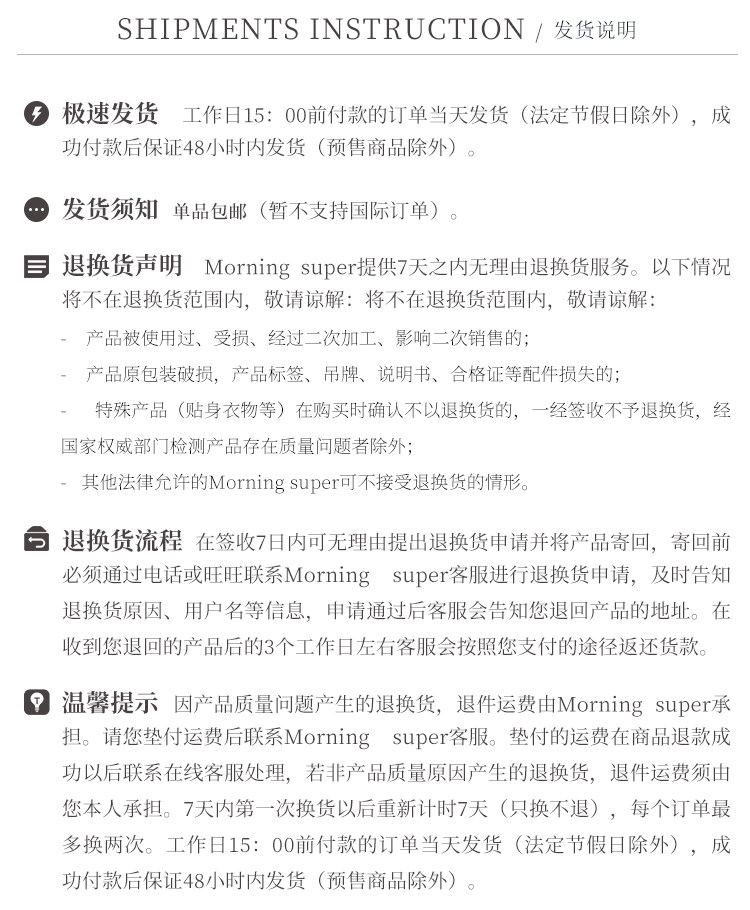 SHIPMENTS INSTRUCTION / 发货说明

极速发货 工作日15：00前付款的订单当天发货（法定节假日除外），成功付款后保证48小时内发货（预售商品除外）。

发货须知 单品包邮（暂不支持国际订单）。

退换货声明 Morning super提供7天之内无理由退换货服务。以下情况将不在退换货范围内，敬请谅解：将不在退换货范围内，敬请谅解：

- 产品被使用过、受损、经过二次加工、影响二次销售的；

- 产品原包装破损，产品标签、吊牌、说明书、合格证等配件损失的；

- 特殊产品（贴身衣物等）在购买时确认不以退换货的，一经签收不予退换货，经国家权威部门检测产品存在质量问题者除外；

- 其他法律允许的Morning super可不接受退换货的情形。

退换货流程 在签收7日内可无理由提出退换货申请并将产品寄回，寄回前必须通过电话或旺旺联系Morning super客服进行退换货申请，及时告知退换货原因、用户名等信息，申请通过后客服会告知您退回产品的地址。在收到您退回的产品后的3个工作日左右客服会按照您支付的途径返还货款。

温馨提示 因产品质量问题产生的退换货，退件运费由Morning super承担。请您垫付运费后联系Morning super客服。垫付的运费在商品退款成功以后联系在线客服处理，若非产品质量原因产生的退换货，退件运费须由您本人承担。7天内第一次换货以后重新计时7天（只换不退），每个订单最多换两次。工作日15：00前付款的订单当天发货（法定节假日除外），成功付款后保证48小时内发货（预售商品除外）。